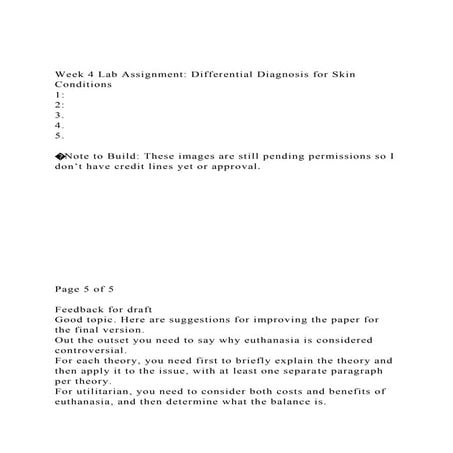 Week 4 Lab Assignment: Differential Diagnosis for Skin Conditions
1:
2:
3.
4.
5.

�Note to Build: These images are still pending permissions so I don't have credit lines yet or approval.

Page 5 of 5

Feedback for draft
Good topic. Here are suggestions for improving the paper for the final version.
Out the outset you need to say why euthanasia is considered controversial.
For each theory, you need first to briefly explain the theory and then apply it to the issue, with at least one separate paragraph per theory.
For utilitarian, you need to consider both costs and benefits of euthanasia, and then determine what the balance is.